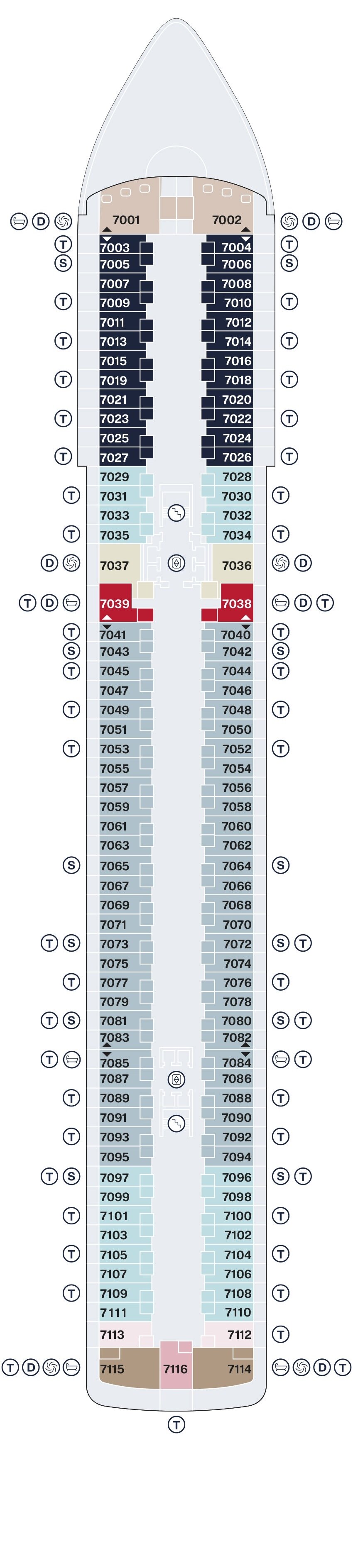 D 7001 7002 D
T 7003 7004 T
S 7005 7006 S
7007 7008
T 7009 7010 T
7011 7012
T 7013 7014 T
7015 7016
T 7019 7018 T
7021 7020
T 7023 7022 T
7025 7024
T 7027 7026 T
7029 7028
T 7031 7030 T
7033 7032
T 7035 7034 T
D 7037 7036 D
T D 7039 7038 D T
T 7041 7040 T
S 7043 7042 S
T 7045 7044 T
7047 7046
T 7049 7048 T
7051 7050
T 7053 7052 T
7055 7054
7057 7056
7059 7058
7061 7060
7063 7062
S 7065 7064 S
7067 7066
7069 7068
7071 7070
T S 7073 7072 S T
7075 7074
T 7077 7076 T
7079 7078
T S 7081 7080 S T
7083 7082
T 7085 7084 T
7087 7086
T 7089 7088 T
7091 7090
T 7093 7092 T
7095 7094
T S 7097 7096 S T
7099 7098
T 7101 7100 T
7103 7102
T 7105 7104 T
7107 7106
T 7109 7108 T
7111 7110
7113 7112 T
T D 7115 7116 7114 D T
T